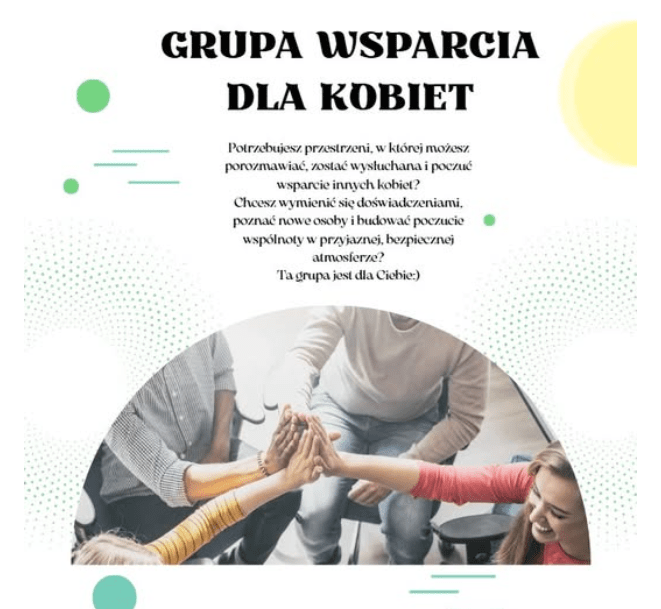 GRUPA WSPARCIA
DLA KOBIET

Potrzebujesz przestrzeni, w której możesz porozmawiać, zostać wysłuchana i poczuć wsparcie innych kobiet?
Chcesz wymienić się doświadczeniami, poznać nowe osoby i budować poczucie wspólnoty w przyjaznej, bezpiecznej atmosferze?
Ta grupa jest dla Ciebie:)